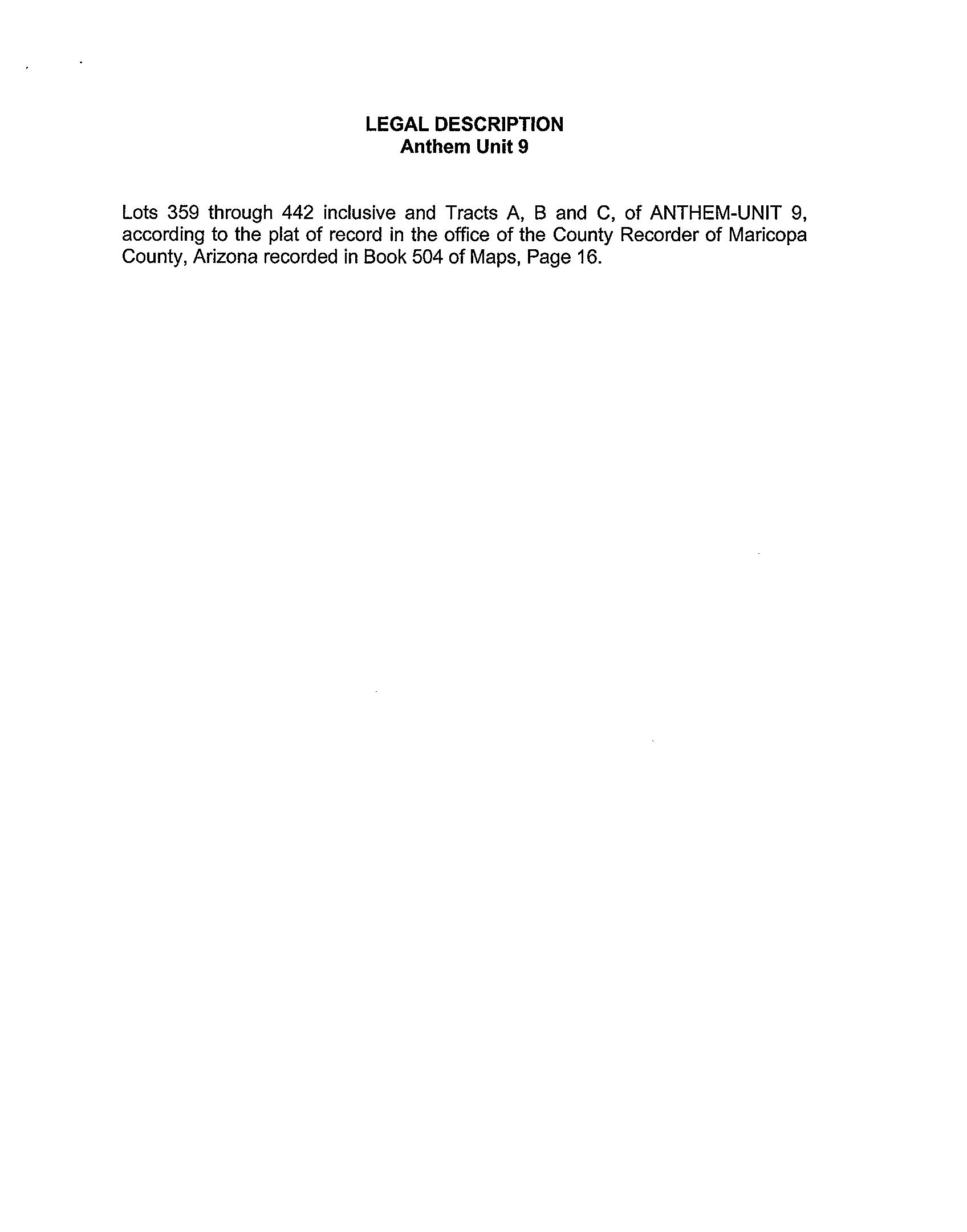 LEGAL DESCRIPTION
Anthem Unit 9

Lots 359 through 442 inclusive and Tracts A, B and C, of ANTHEM-UNIT 9, according to the plat of record in the office of the County Recorder of Maricopa County, Arizona recorded in Book 504 of Maps, Page 16.